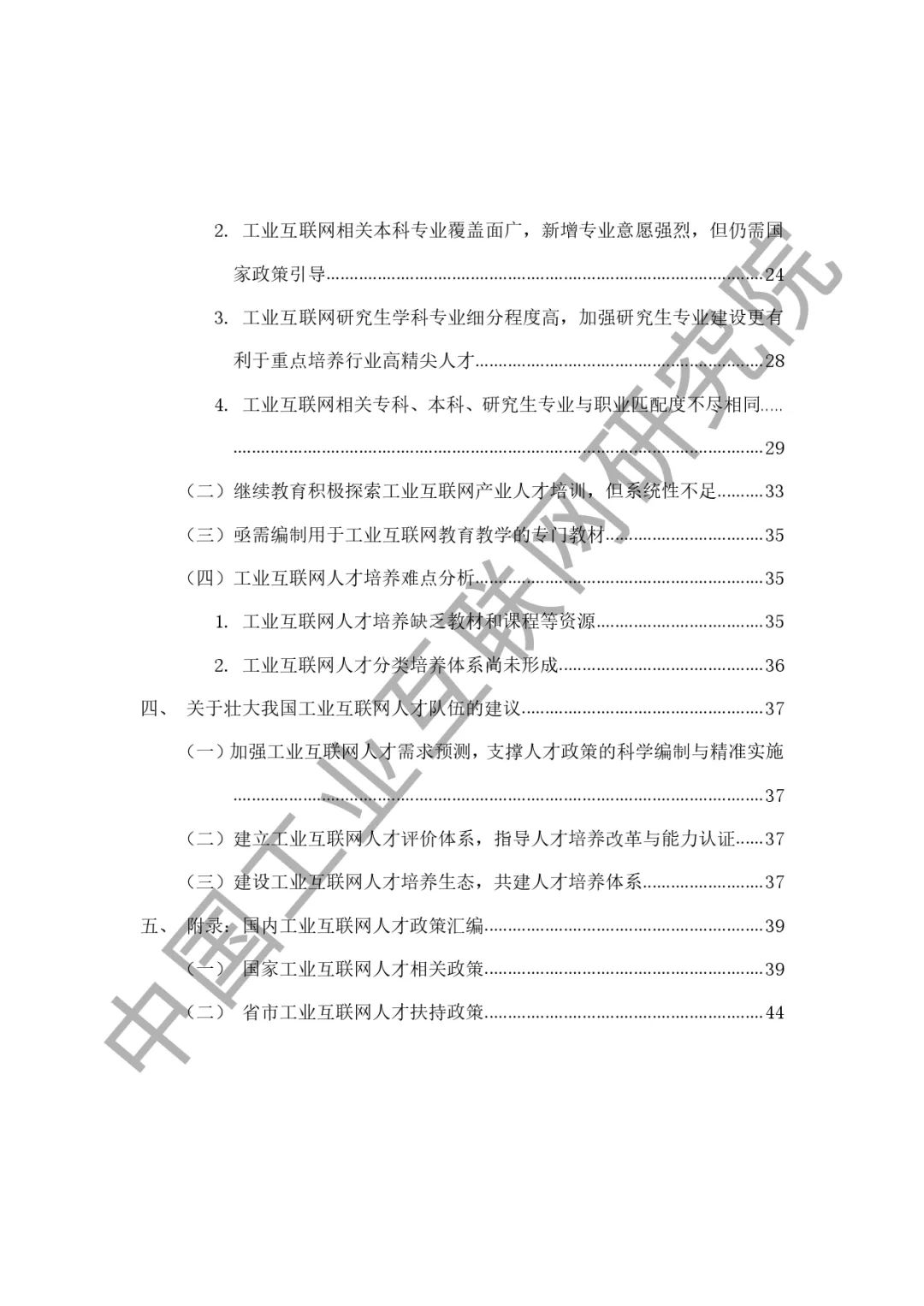 2.工业互联网相关本科专业覆盖面广，新增专业意愿强烈，但仍需国家政策引导 24

3.工业互联网研究生学科专业细分程度高，加强研究生专业建设更有利于重点培养行业高精尖人才 28

4.工业互联网相关专科、本科、研究生专业与职业匹配度不尽相同 29

（二）继续教育积极探索工业互联网产业人才培训，但系统性不足 33

（三）亟需编制用于工业互联网教育教学的专门教材 35

（四）工业互联网人才培养难点分析 35

1.工业互联网人才培养缺乏教材和课程等资源 35

2.工业互联网人才分类培养体系尚未形成 36

四、 关于壮大我国工业互联网人才队伍的建议 37

（一）加强工业互联网人才需求预测，支撑人才政策的科学编制与精准实施 37

（二）建立工业互联网人才评价体系，指导人才培养改革与能力认证 37

（三）建设工业互联网人才培养生态，共建人才培养体系 37

五、 附录：国内工业互联网人才政策汇编 39

（一） 国家工业互联网人才相关政策 39

（二） 省市工业互联网人才扶持政策 44

中国工业互联网研究院